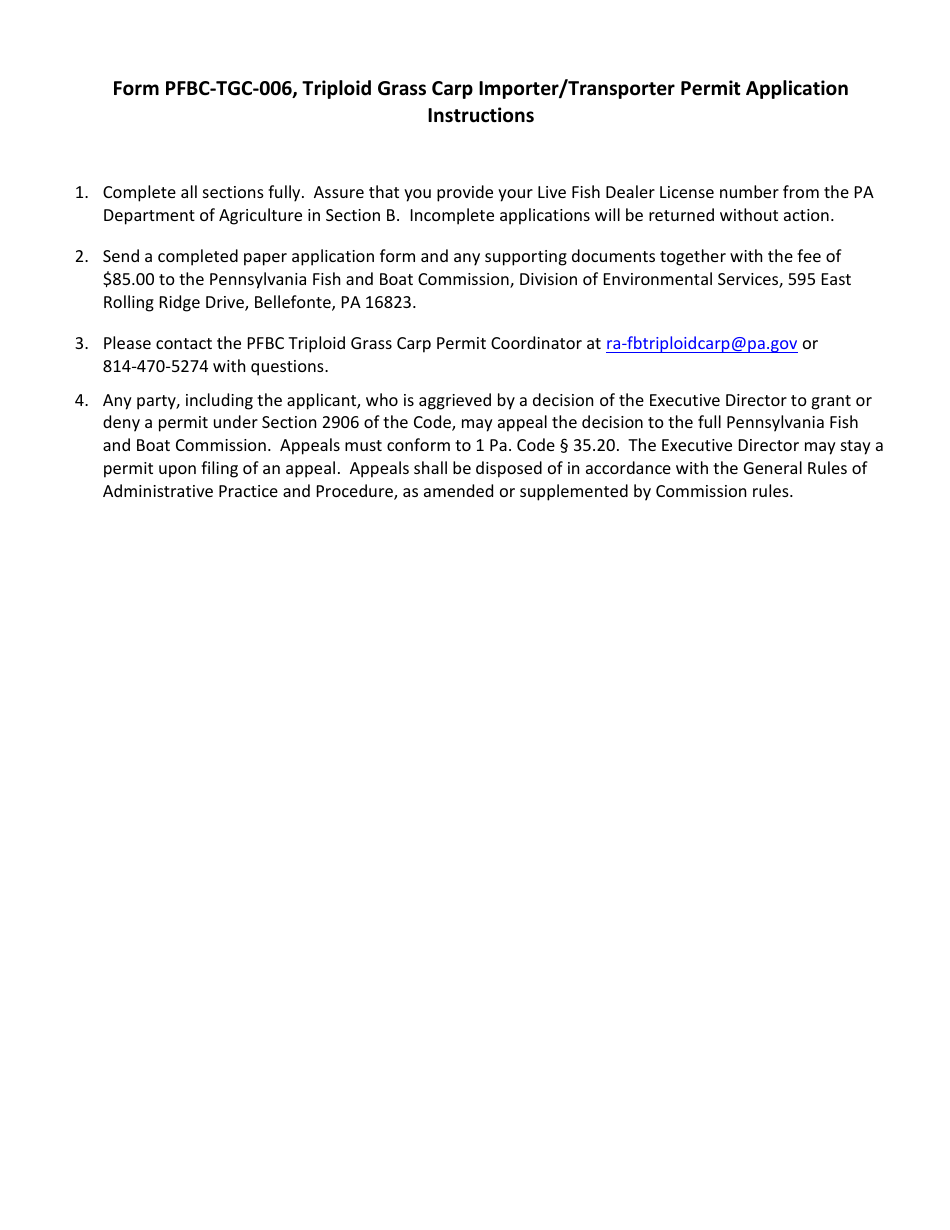 Form PFBC-TGC-006, Triploid Grass Carp Importer/Transporter Permit Application Instructions

1. Complete all sections fully. Assure that you provide your Live Fish Dealer License number from the PA Department of Agriculture in Section B. Incomplete applications will be returned without action.

2. Send a completed paper application form and any supporting documents together with the fee of \$85.00 to the Pennsylvania Fish and Boat Commission, Division of Environmental Services, 595 East Rolling Ridge Drive, Bellefonte, PA 16823.

3. Please contact the PFBC Triploid Grass Carp Permit Coordinator at ra-fbtriploidcarp@pa.gov or 814-470-5274 with questions.

4. Any party, including the applicant, who is aggrieved by a decision of the Executive Director to grant or deny a permit under Section 2906 of the Code, may appeal the decision to the full Pennsylvania Fish and Boat Commission. Appeals must conform to 1 Pa. Code § 35.20. The Executive Director may stay a permit upon filing of an appeal. Appeals shall be disposed of in accordance with the General Rules of Administrative Practice and Procedure, as amended or supplemented by Commission rules.